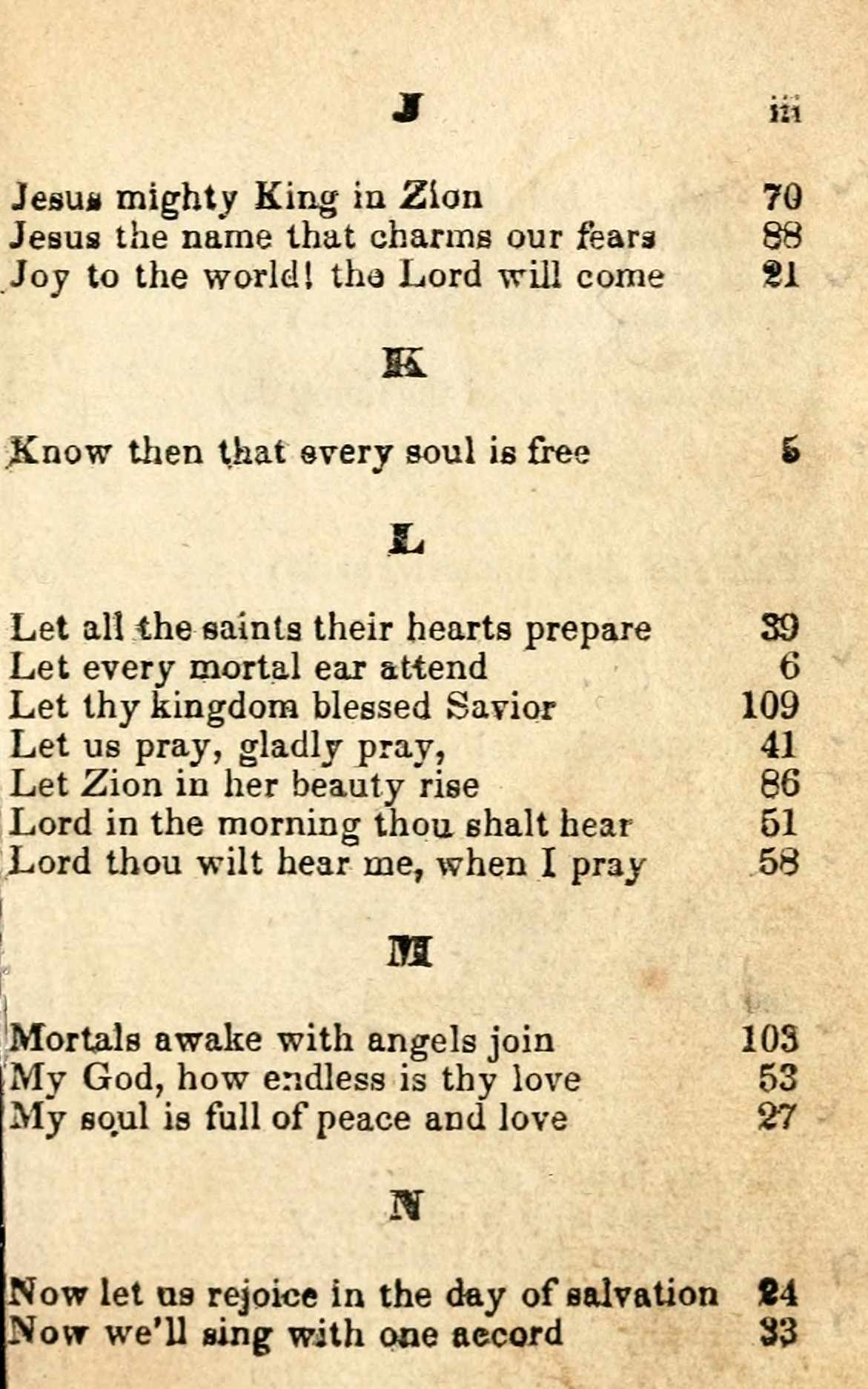 J iii

Jesus mighty King in Zion 70
Jesus the name that charms our fears 88
Joy to the world! the Lord will come 21

K

Know then that every soul is free 5

L

Let all the saints their hearts prepare 39
Let every mortal ear attend 6
Let thy kingdom blessed Savior 109
Let us pray, gladly pray, 41
Let Zion in her beauty rise 86
Lord in the morning thou shalt hear 51
Lord thou wilt hear me, when I pray 58

M

Mortals awake with angels join 103
My God, how endless is thy love 53
My soul is full of peace and love 27

N

Now let us rejoice in the day of salvation 24
Now we'll sing with one accord 33